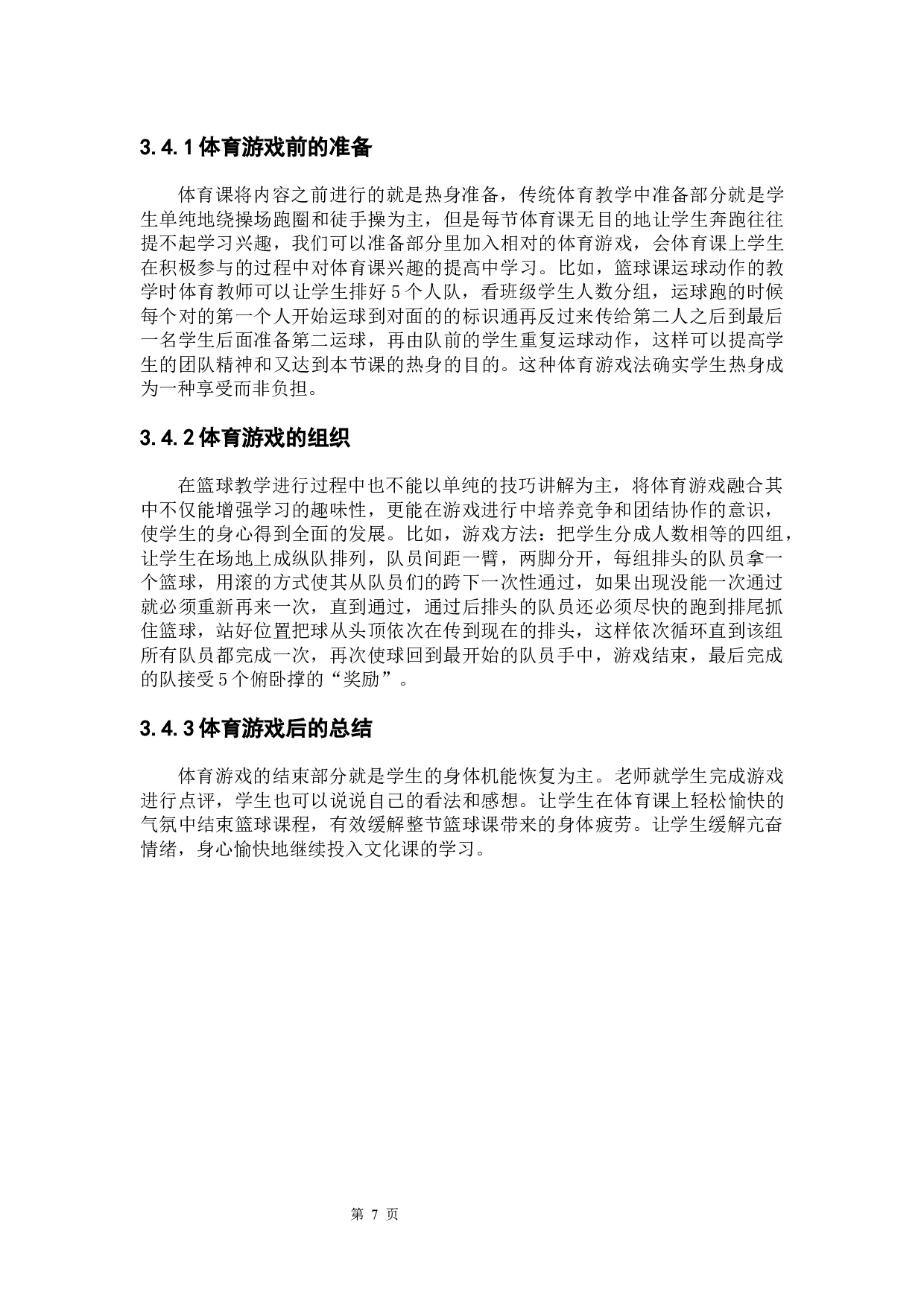 3.4.1 体育游戏前的准备

体育课将内容之前进行的就是热身准备，传统体育教学中准备部分就是学生单纯地绕操场跑圈和徒手操为主，但是每节体育课无目的地让学生奔跑往往提不起学习兴趣，我们可以准备部分里加入相对的体育游戏，会体育课上学生在积极参与的过程中对体育课兴趣的提高中学习。比如，篮球课运球动作的教学时体育教师可以让学生排好 5 个人队，看班级学生人数分组，运球跑的时候每个对的第一个人开始运球到对面的的标识通再反过来传给第二人之后到最后一名学生后面准备第二运球，再由队前的学生重复运球动作，这样可以提高学生的团队精神和又达到本节课的热身的目的。这种体育游戏法确实学生热身成为一种享受而非负担。

3.4.2 体育游戏的组织

在篮球教学进行过程中也不能以单纯的技巧讲解为主，将体育游戏融合其中不仅能增强学习的趣味性，更能在游戏进行中培养竞争和团结协作的意识，使学生的身心得到全面的发展。比如，游戏方法：把学生分成人数相等的四组，让学生在场地上成纵队排列，队员间距一臂，两脚分开，每组排头的队员拿一个篮球，用滚的方式使其从队员们的跨下一次性通过，如果出现没能一次通过就必须重新再来一次，直到通过，通过后排头的队员还必须尽快的跑到排尾抓住篮球，站好位置把球从头顶依次在传到现在的排头，这样依次循环直到该组所有队员都完成一次，再次使球回到最开始的队员手中，游戏结束，最后完成的队接受 5 个俯卧撑的“奖励”。

3.4.3 体育游戏后的总结

体育游戏的结束部分就是学生的身体机能恢复为主。老师就学生完成游戏进行点评，学生也可以说说自己的看法和感想。让学生在体育课上轻松愉快的气氛中结束篮球课程，有效缓解整节篮球课带来的身体疲劳。让学生缓解亢奋情绪，身心愉快地继续投入文化课的学习。

第 7 页